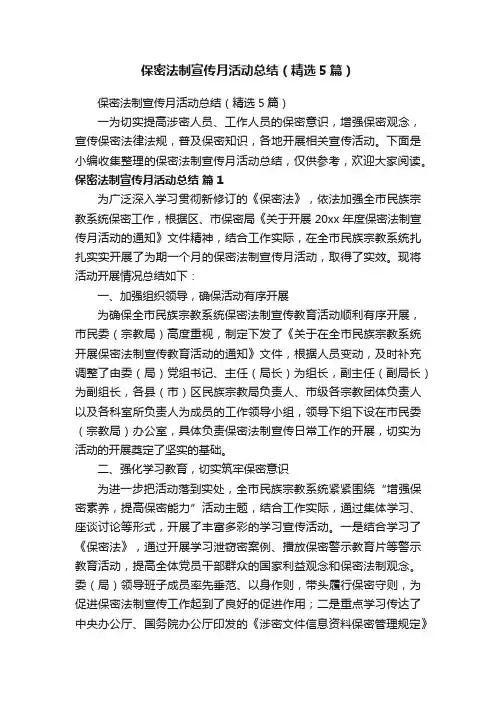 保密法制宣传月活动总结（精选5篇）

保密法制宣传月活动总结（精选5篇）

一为切实提高涉密人员、工作人员的保密意识，增强保密观念，宣传保密法律法规，普及保密知识，各地开展相关宣传活动。下面是小编收集整理的保密法制宣传月活动总结，仅供参考，欢迎大家阅读。

保密法制宣传月活动总结 篇1

为广泛深入学习贯彻新修订的《保密法》，依法加强全市民族宗教系统保密工作，根据区、市保密局《关于开展20xx年度保密法制宣传月活动的通知》文件精神，结合工作实际，在全市民族宗教系统扎扎实实开展了为期一个月的保密法制宣传月活动，取得了实效。现将活动开展情况总结如下：

一、加强组织领导，确保活动有序开展

为确保全市民族宗教系统保密法制宣传教育活动顺利有序开展，市民委（宗教局）高度重视，制定下发了《关于在全市民族宗教系统开展保密法制宣传教育活动的通知》文件，根据人员变动，及时补充调整了由委（局）党组书记、主任（局长）为组长，副主任（副局长）为副组长，各县（市）区民族宗教局负责人、市级各宗教团体负责人以及各科室所负责人为成员的工作领导小组，领导下组下设在市民委（宗教局）办公室，具体负责保密法制宣传日常工作的开展，切实为活动的开展奠定了坚实的基础。

二、强化学习教育，切实筑牢保密意识

为进一步把活动落到实处，全市民族宗教系统紧紧围绕“增强保密素养，提高保密能力”活动主题，结合工作实际，通过集体学习、座谈讨论等形式，开展了丰富多彩的学习宣传活动。一是结合学习了《保密法》，通过开展学习泄窃密案例、播放保密警示教育片等警示教育活动，提高全体党员干部群众的国家利益观念和保密法制观念。委（局）领导班子成员率先垂范、以身作则，带头履行保密守则，为促进保密法制宣传工作起到了良好的促进作用；二是重点学习传达了中央办公厅、国务院办公厅印发的《涉密文件信息资料保密管理规定》